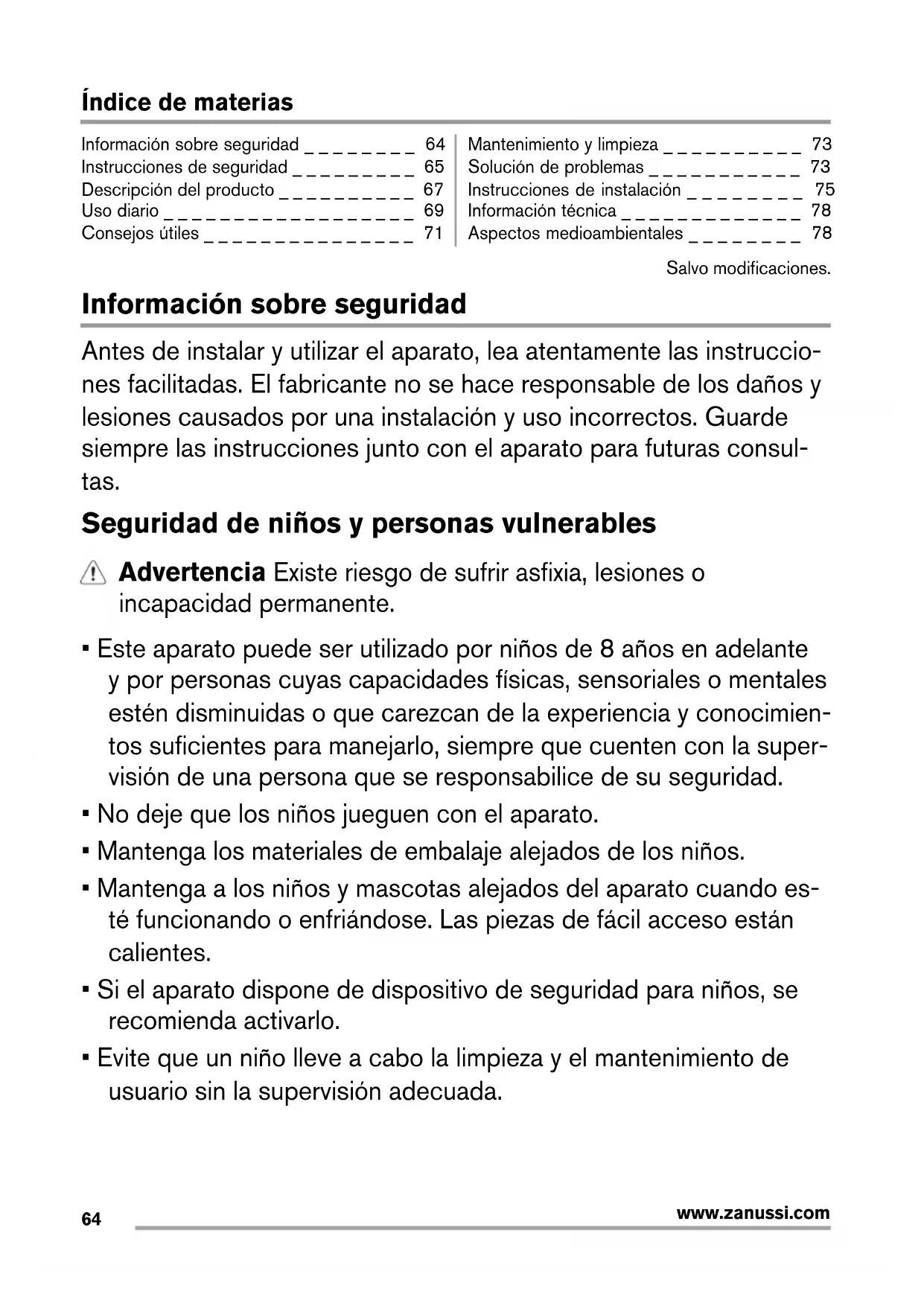 Índice de materias

Información sobre seguridad _ _ _ _ _ _ _ _ 64
Instrucciones de seguridad _ _ _ _ _ _ _ _ _ 65
Descripción del producto _ _ _ _ _ _ _ _ _ _ 67
Uso diario _ _ _ _ _ _ _ _ _ _ _ _ _ _ _ _ _ _ 69
Consejos útiles _ _ _ _ _ _ _ _ _ _ _ _ _ _ _ 71

Mantenimiento y limpieza _ _ _ _ _ _ _ _ _ _ 73
Solución de problemas _ _ _ _ _ _ _ _ _ _ _ 73
Instrucciones de instalación _ _ _ _ _ _ _ _ 75
Información técnica _ _ _ _ _ _ _ _ _ _ _ _ _ 78
Aspectos medioambientales _ _ _ _ _ _ _ _ 78

Salvo modificaciones.

Información sobre seguridad

Antes de instalar y utilizar el aparato, lea atentamente las instrucciones facilitadas. El fabricante no se hace responsable de los daños y lesiones causados por una instalación y uso incorrectos. Guarde siempre las instrucciones junto con el aparato para futuras consultas.

Seguridad de niños y personas vulnerables

Advertencia Existe riesgo de sufrir asfixia, lesiones o incapacidad permanente.

• Este aparato puede ser utilizado por niños de 8 años en adelante y por personas cuyas capacidades físicas, sensoriales o mentales estén disminuidas o que carezcan de la experiencia y conocimientos suficientes para manejarlo, siempre que cuenten con la supervisión de una persona que se responsabilice de su seguridad.
• No deje que los niños jueguen con el aparato.
• Mantenga los materiales de embalaje alejados de los niños.
• Mantenga a los niños y mascotas alejados del aparato cuando esté funcionando o enfriándose. Las piezas de fácil acceso están calientes.
• Si el aparato dispone de dispositivo de seguridad para niños, se recomienda activarlo.
• Evite que un niño lleve a cabo la limpieza y el mantenimiento de usuario sin la supervisión adecuada.

64
www.zanussi.com